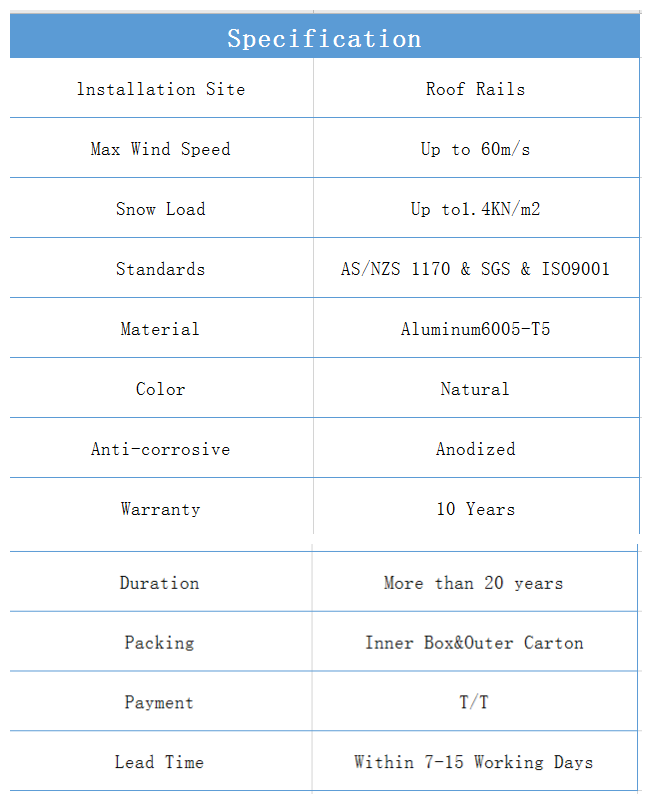 | Specification | |
|---|---|
| Installation Site | Roof Rails |
| Max Wind Speed | Up to 60m/s |
| Snow Load | Up to1.4KN/m2 |
| Standards | AS/NZS 1170 & SGS & ISO9001 |
| Material | Aluminum6005-T5 |
| Color | Natural |
| Anti-corrosive | Anodized |
| Warranty | 10 Years |
| Duration | More than 20 years |
| Packing | Inner Box&Outer Carton |
| Payment | T/T |
| Lead Time | Within 7-15 Working Days |